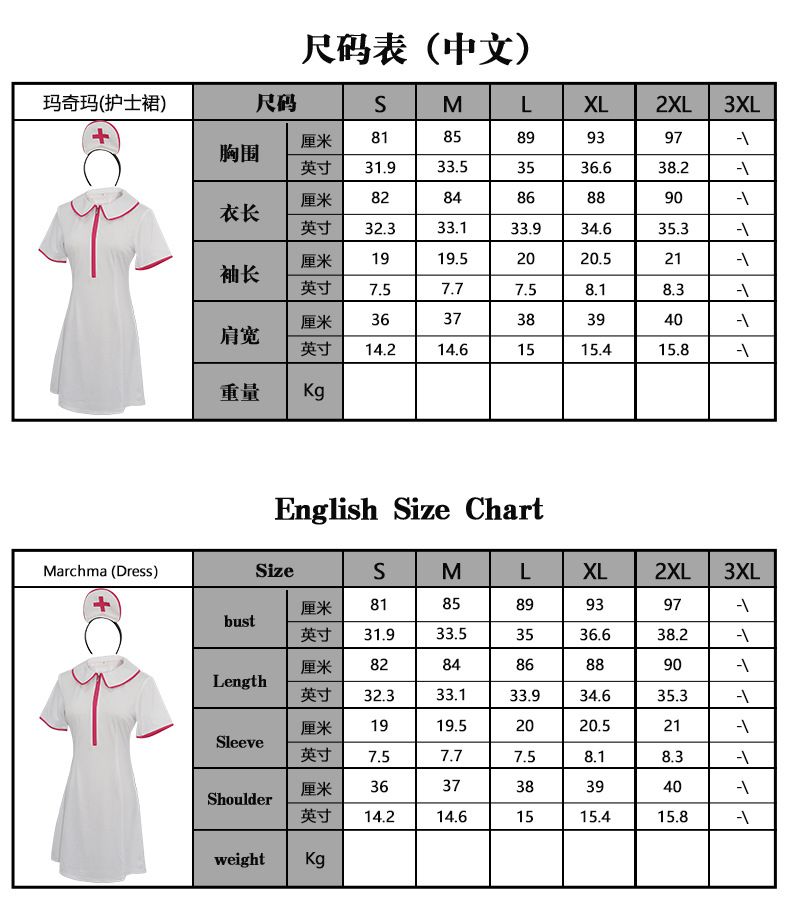 尺码表（中文）

| 玛奇玛(护士裙) | 尺码 | | S | M | L | XL | 2XL | 3XL |
|---|---|---|---|---|---|---|---|---|
| | 胸围 | 厘米 | 81 | 85 | 89 | 93 | 97 | -\ |
| | | 英寸 | 31.9 | 33.5 | 35 | 36.6 | 38.2 | -\ |
| | 衣长 | 厘米 | 82 | 84 | 86 | 88 | 90 | -\ |
| | | 英寸 | 32.3 | 33.1 | 33.9 | 34.6 | 35.3 | -\ |
| | 袖长 | 厘米 | 19 | 19.5 | 20 | 20.5 | 21 | -\ |
| | | 英寸 | 7.5 | 7.7 | 7.5 | 8.1 | 8.3 | -\ |
| | 肩宽 | 厘米 | 36 | 37 | 38 | 39 | 40 | -\ |
| | | 英寸 | 14.2 | 14.6 | 15 | 15.4 | 15.8 | -\ |
| | 重量 | Kg | | | | | | |

English Size Chart

| Marchma (Dress) | Size | | S | M | L | XL | 2XL | 3XL |
|---|---|---|---|---|---|---|---|---|
| | bust | 厘米 | 81 | 85 | 89 | 93 | 97 | -\ |
| | | 英寸 | 31.9 | 33.5 | 35 | 36.6 | 38.2 | -\ |
| | Length | 厘米 | 82 | 84 | 86 | 88 | 90 | -\ |
| | | 英寸 | 32.3 | 33.1 | 33.9 | 34.6 | 35.3 | -\ |
| | Sleeve | 厘米 | 19 | 19.5 | 20 | 20.5 | 21 | -\ |
| | | 英寸 | 7.5 | 7.7 | 7.5 | 8.1 | 8.3 | -\ |
| | Shoulder | 厘米 | 36 | 37 | 38 | 39 | 40 | -\ |
| | | 英寸 | 14.2 | 14.6 | 15 | 15.4 | 15.8 | -\ |
| | weight | Kg | | | | | | |